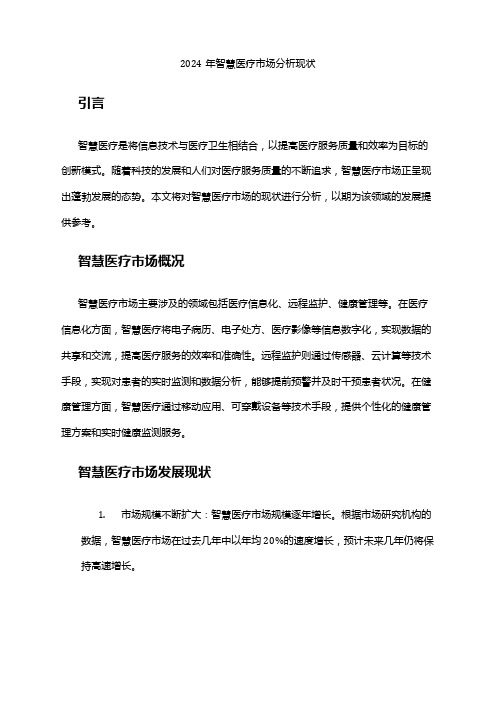 2024 年智慧医疗市场分析现状

引言

智慧医疗是将信息技术与医疗卫生相结合，以提高医疗服务质量和效率为目标的创新模式。随着科技的发展和人们对医疗服务质量的不断追求，智慧医疗市场正呈现出蓬勃发展的态势。本文将对智慧医疗市场的现状进行分析，以期为该领域的发展提供参考。

智慧医疗市场概况

智慧医疗市场主要涉及的领域包括医疗信息化、远程监护、健康管理等。在医疗信息化方面，智慧医疗将电子病历、电子处方、医疗影像等信息数字化，实现数据的共享和交流，提高医疗服务的效率和准确性。远程监护则通过传感器、云计算等技术手段，实现对患者的实时监测和数据分析，能够提前预警并及时干预患者状况。在健康管理方面，智慧医疗通过移动应用、可穿戴设备等技术手段，提供个性化的健康管理方案和实时健康监测服务。

智慧医疗市场发展现状

1. 市场规模不断扩大：智慧医疗市场规模逐年增长。根据市场研究机构的数据，智慧医疗市场在过去几年中以年均 20%的速度增长，预计未来几年仍将保持高速增长。